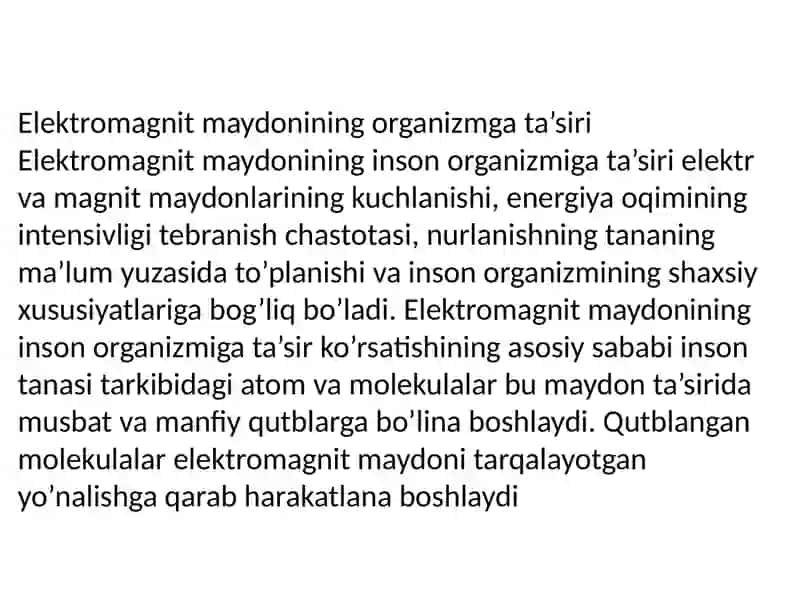 Elektromagnit maydonining organizmga ta’siri
Elektromagnit maydonining inson organizmiga ta’siri elektr va magnit maydonlarining kuchlanishi, energiya oqimining intensivligi tebranish chastotasi, nurlanishning tananing ma’lum yuzasida to’planishi va inson organizmining shaxsiy xususiyatlariga bog’liq bo’ladi. Elektromagnit maydonining inson organizmiga ta’sir ko’rsatishining asosiy sababi inson tanasi tarkibidagi atom va molekulalar bu maydon ta’sirida musbat va manfiy qutblarga bo’lina boshlaydi. Qutblangan molekulalar elektromagnit maydoni tarqalayotgan yo’nalishga qarab harakatlana boshlaydi